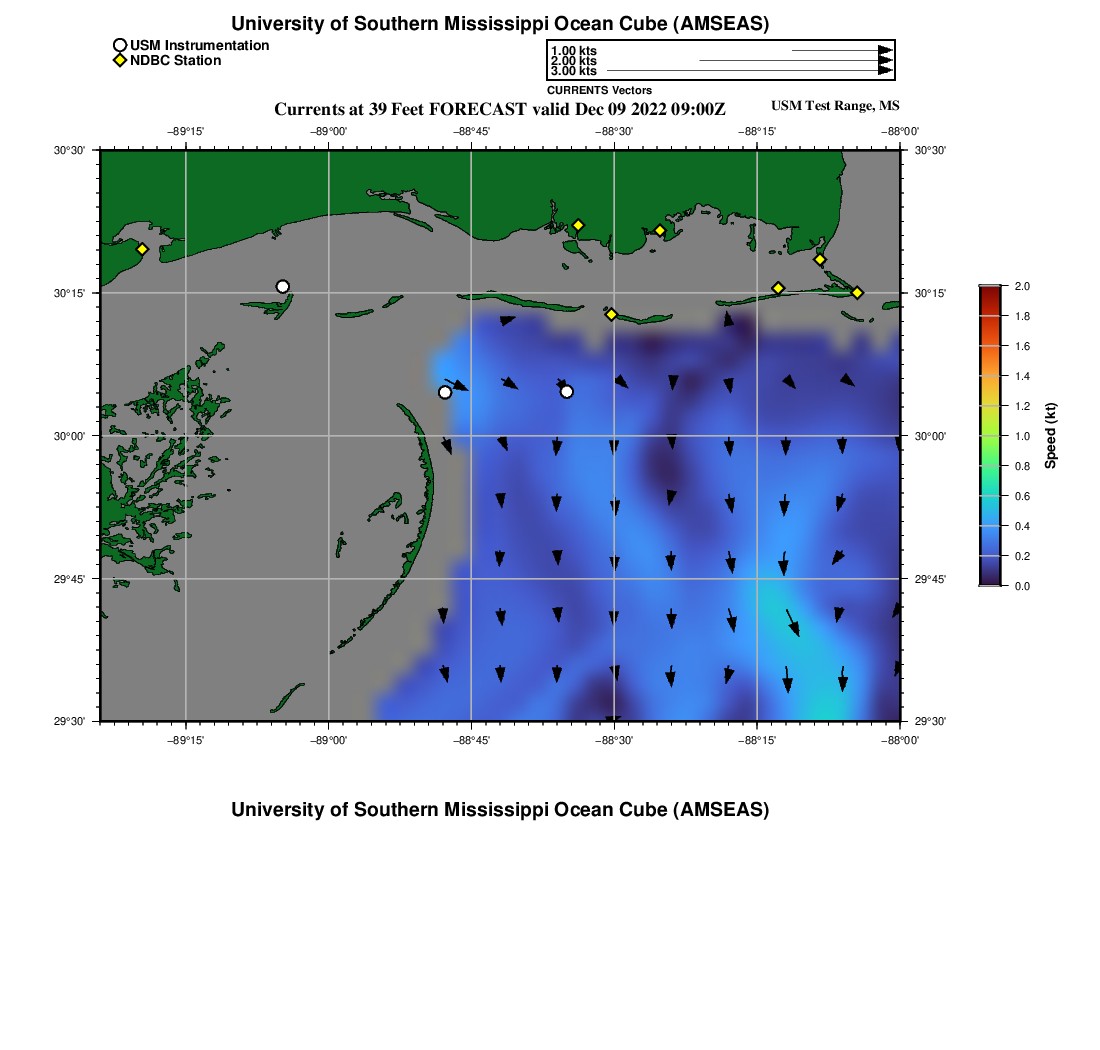 University of Southern Mississippi Ocean Cube (AMSEAS)

USM Instrumentation
NDBC Station

1.00 kts
2.00 kts
3.00 kts
CURRENTS Vectors

Currents at 39 Feet FORECAST valid Dec 09 2022 09:00Z

USM Test Range, MS

−89°15' −89°00' −88°45' −88°30' −88°15' −88°00'

30°30' 30°15' 30°00' 29°45' 29°30'

30°30' 30°15' 30°00' 29°45' 29°30'

−89°15' −89°00' −88°45' −88°30' −88°15' −88°00'

2.0 1.8 1.6 1.4 1.2 1.0 0.8 0.6 0.4 0.2 0.0

Speed (kt)

University of Southern Mississippi Ocean Cube (AMSEAS)